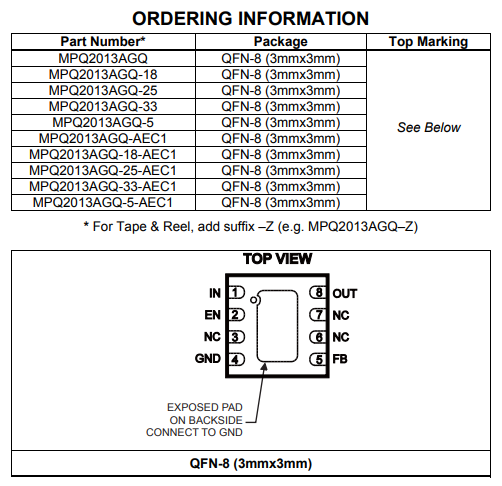 ORDERING INFORMATION

| Part Number* | Package | Top Marking |
|---|---|---|
| MPQ2013AGQ | QFN-8 (3mmx3mm) | See Below |
| MPQ2013AGQ-18 | QFN-8 (3mmx3mm) | |
| MPQ2013AGQ-25 | QFN-8 (3mmx3mm) | |
| MPQ2013AGQ-33 | QFN-8 (3mmx3mm) | |
| MPQ2013AGQ-5 | QFN-8 (3mmx3mm) | |
| MPQ2013AGQ-AEC1 | QFN-8 (3mmx3mm) | |
| MPQ2013AGQ-18-AEC1 | QFN-8 (3mmx3mm) | |
| MPQ2013AGQ-25-AEC1 | QFN-8 (3mmx3mm) | |
| MPQ2013AGQ-33-AEC1 | QFN-8 (3mmx3mm) | |
| MPQ2013AGQ-5-AEC1 | QFN-8 (3mmx3mm) | |

* For Tape & Reel, add suffix –Z (e.g. MPQ2013AGQ–Z)

TOP VIEW

IN 1
EN 2
NC 3
GND 4
8 OUT
7 NC
6 NC
5 FB

EXPOSED PAD ON BACKSIDE CONNECT TO GND

QFN-8 (3mmx3mm)